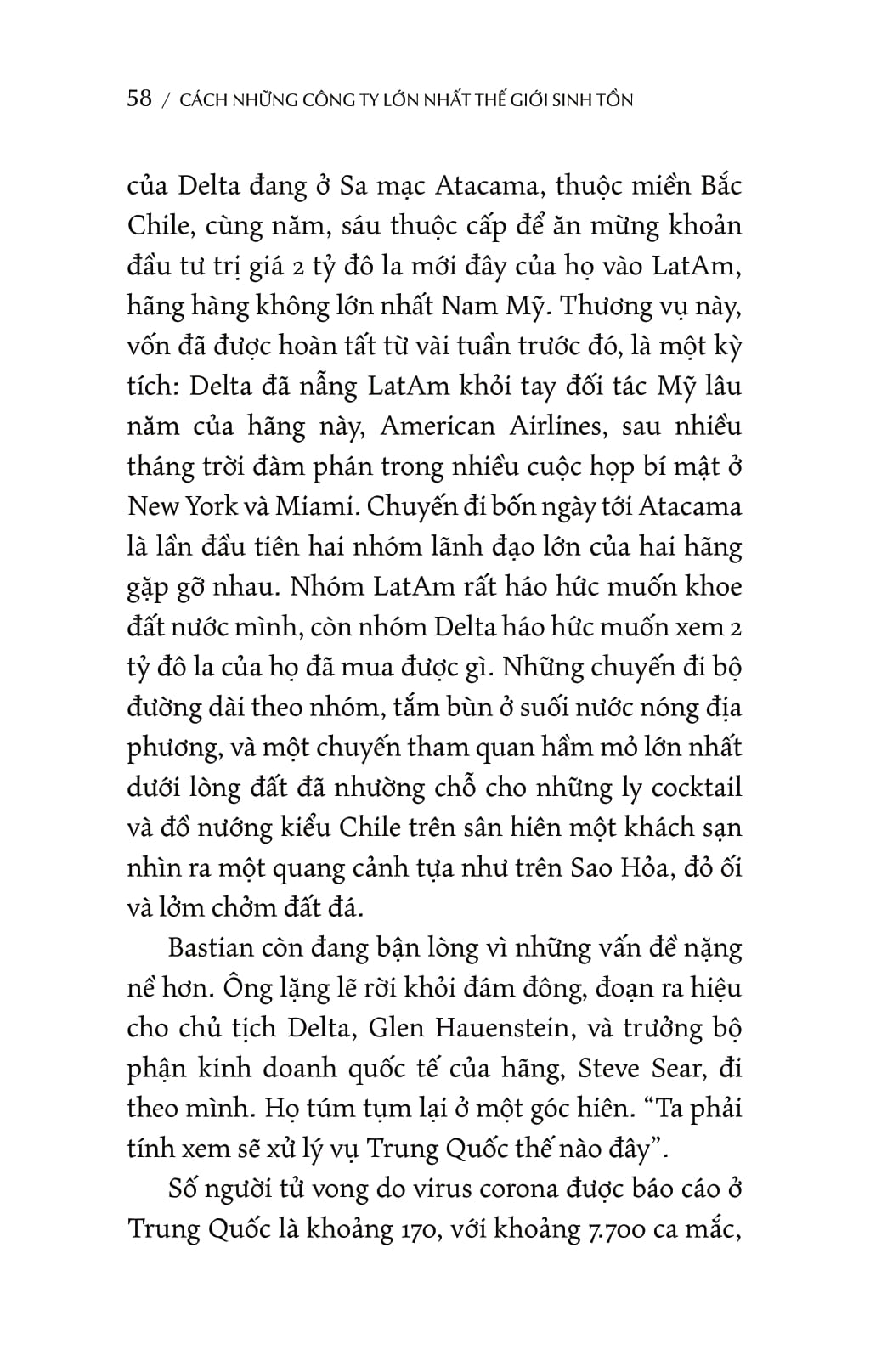 58 / CÁCH NHỮNG CÔNG TY LỚN NHẤT THẾ GIỚI SINH TỒN

của Delta đang ở Sa mạc Atacama, thuộc miền Bắc Chile, cùng năm, sáu thuộc cấp để ăn mừng khoản đầu tư trị giá 2 tỷ đô la mới đây của họ vào LatAm, hãng hàng không lớn nhất Nam Mỹ. Thương vụ này, vốn đã được hoàn tất từ vài tuần trước đó, là một kỳ tích: Delta đã nẫng LatAm khỏi tay đối tác Mỹ lâu năm của hãng này, American Airlines, sau nhiều tháng trời đàm phán trong nhiều cuộc họp bí mật ở New York và Miami. Chuyến đi bốn ngày tới Atacama là lần đầu tiên hai nhóm lãnh đạo lớn của hai hãng gặp gỡ nhau. Nhóm LatAm rất háo hức muốn khoe đất nước mình, còn nhóm Delta háo hức muốn xem 2 tỷ đô la của họ đã mua được gì. Những chuyến đi bộ đường dài theo nhóm, tắm bùn ở suối nước nóng địa phương, và một chuyến tham quan hầm mỏ lớn nhất dưới lòng đất đã nhường chỗ cho những ly cocktail và đồ nướng kiểu Chile trên sân hiên một khách sạn nhìn ra một quang cảnh tựa như trên Sao Hỏa, đỏ ối và lởm chởm đất đá.

Bastian còn đang bận lòng vì những vấn đề nặng nề hơn. Ông lặng lẽ rời khỏi đám đông, đoạn ra hiệu cho chủ tịch Delta, Glen Hauenstein, và trưởng bộ phận kinh doanh quốc tế của hãng, Steve Sear, đi theo mình. Họ túm tụm lại ở một góc hiên. “Ta phải tính xem sẽ xử lý vụ Trung Quốc thế nào đây”.

Số người tử vong do virus corona được báo cáo ở Trung Quốc là khoảng 170, với khoảng 7.700 ca mắc,